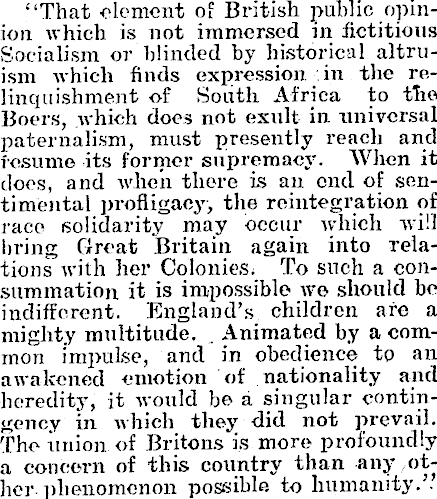 "That element of British public opinion which is not immersed in fictitious Socialism or blinded by historical altruism which finds expression in the relinquishment of South Africa to the Boers, which does not exult in universal paternalism, must presently reach and resume its former supremacy. When it does, and when there is an end of sentimental profligacy, the reintegration of race solidarity may occur which will bring Great Britain again into relations with her Colonies. To such a consummation it is impossible we should be indifferent. England's children are a mighty multitude. Animated by a common impulse, and in obedience to an awakened emotion of nationality and heredity, it would be a singular contingency in which they did not prevail. The union of Britons is more profoundly a concern of this country than any other phenomenon possible to humanity."